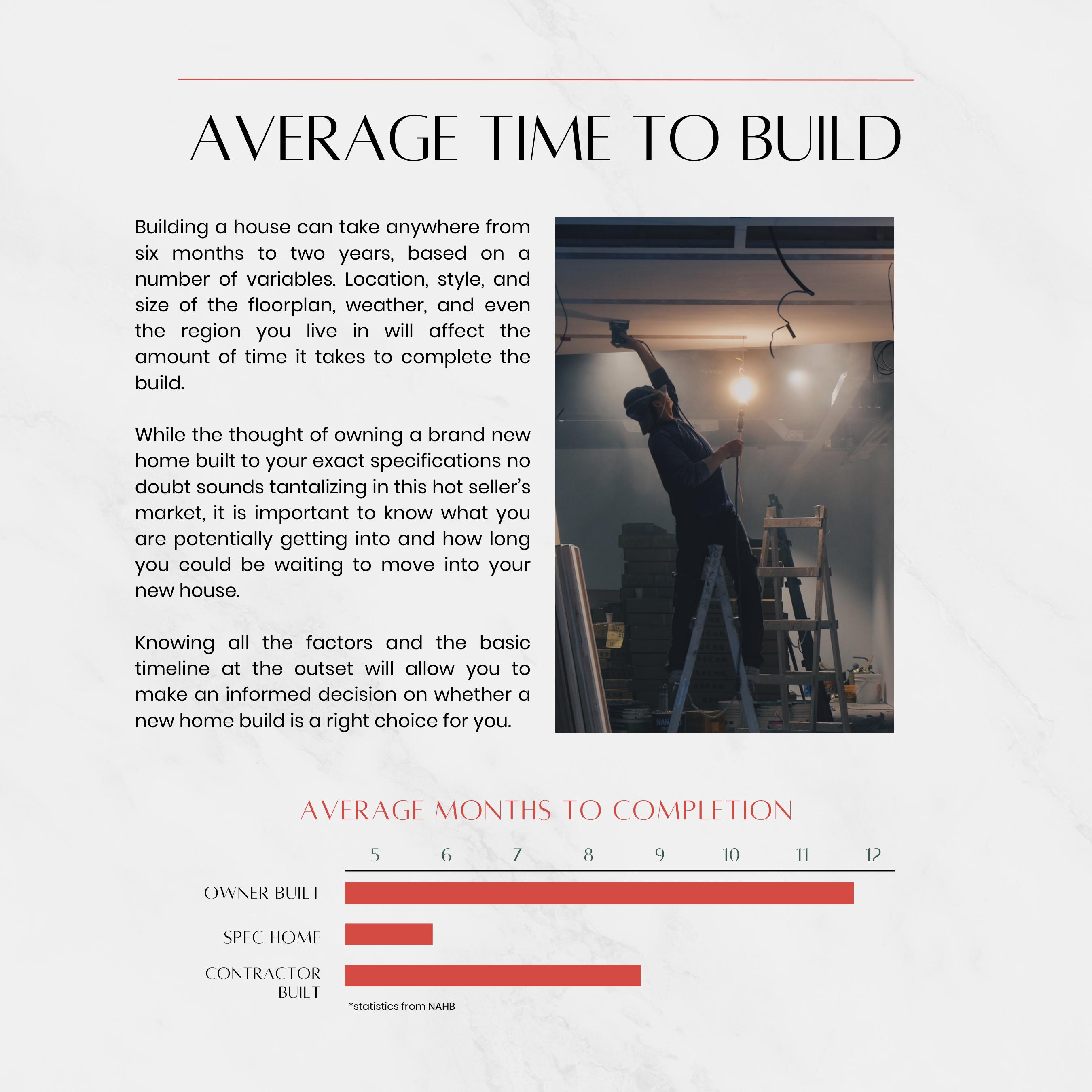 AVERAGE TIME TO BUILD

Building a house can take anywhere from six months to two years, based on a number of variables. Location, style, and size of the floorplan, weather, and even the region you live in will affect the amount of time it takes to complete the build.

While the thought of owning a brand new home built to your exact specifications no doubt sounds tantalizing in this hot seller's market, it is important to know what you are potentially getting into and how long you could be waiting to move into your new house.

Knowing all the factors and the basic timeline at the outset will allow you to make an informed decision on whether a new home build is a right choice for you.

AVERAGE MONTHS TO COMPLETION

5
6
7
8
9
10
11
12

OWNER BUILT
SPEC HOME
CONTRACTOR BUILT

*statistics from NAHB